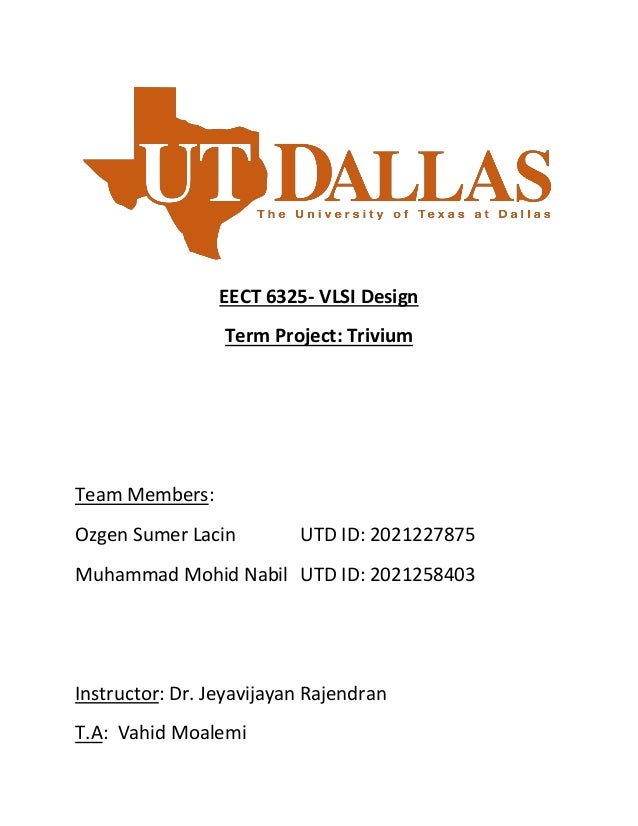 UT DALLAS
The University of Texas at Dallas

EECT 6325- VLSI Design

Term Project: Trivium

Team Members:

Ozgen Sumer Lacin UTD ID: 2021227875

Muhammad Mohid Nabil UTD ID: 2021258403

Instructor: Dr. Jeyavijayan Rajendran

T.A: Vahid Moalemi